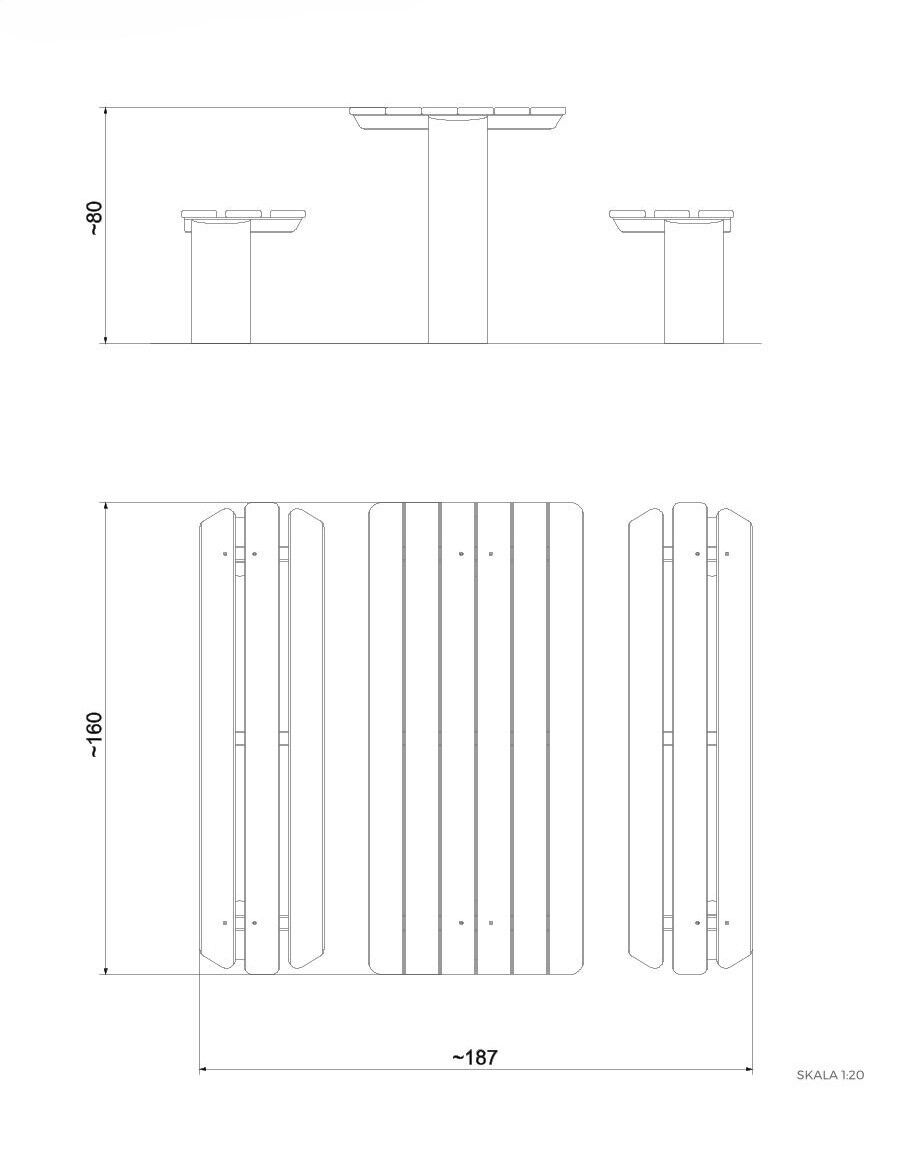 ~80

~160

~187

SKALA 1:20